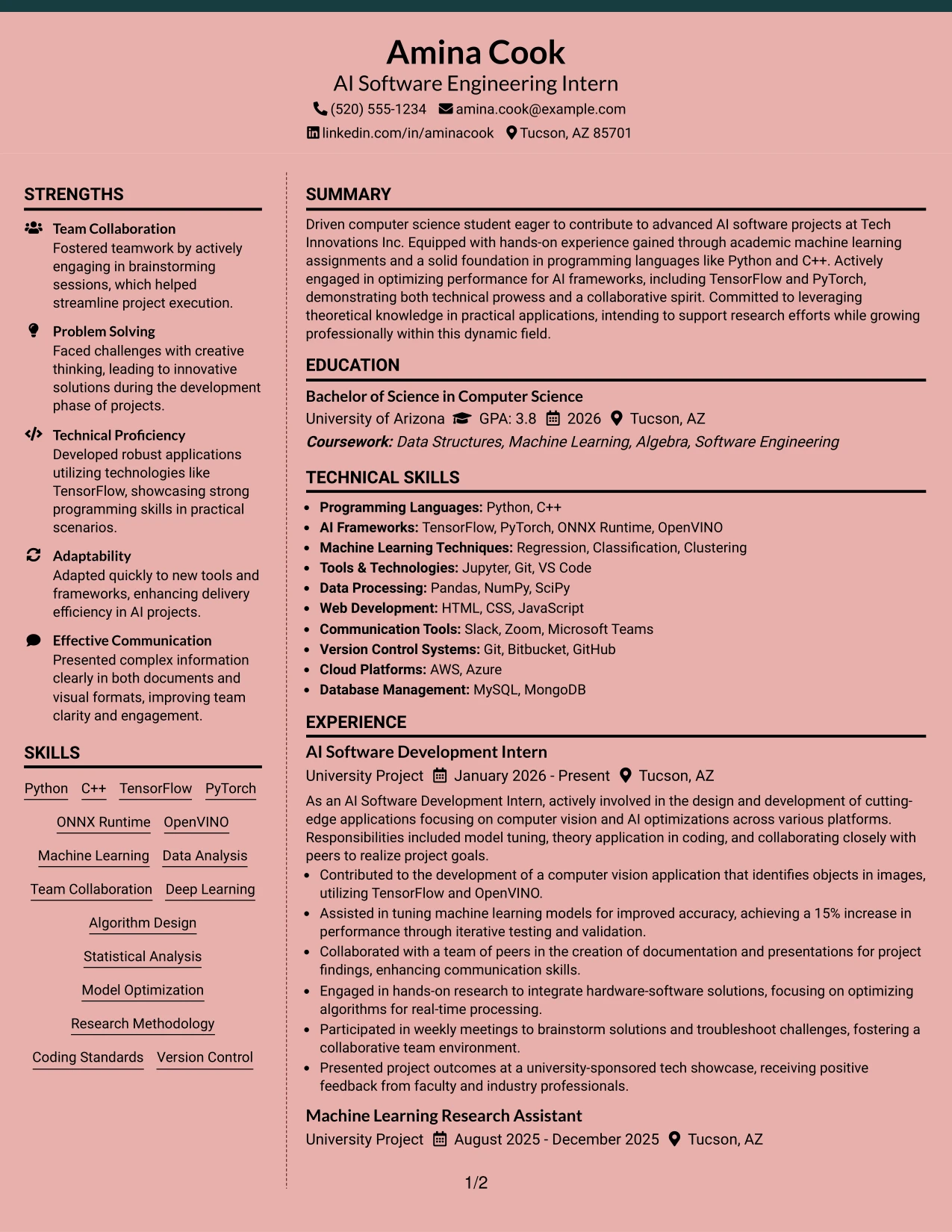 Amina Cook
AI Software Engineering Intern
(520) 555-1234 amina.cook@example.com
linkedin.com/in/aminacook Tucson, AZ 85701

STRENGTHS

Team Collaboration
Fostered teamwork by actively engaging in brainstorming sessions, which helped streamline project execution.

Problem Solving
Faced challenges with creative thinking, leading to innovative solutions during the development phase of projects.

Technical Proficiency
Developed robust applications utilizing technologies like TensorFlow, showcasing strong programming skills in practical scenarios.

Adaptability
Adapted quickly to new tools and frameworks, enhancing delivery efficiency in AI projects.

Effective Communication
Presented complex information clearly in both documents and visual formats, improving team clarity and engagement.

SKILLS

Python C++ TensorFlow PyTorch
ONNX Runtime OpenVINO
Machine Learning Data Analysis
Team Collaboration Deep Learning
Algorithm Design
Statistical Analysis
Model Optimization
Research Methodology
Coding Standards Version Control

SUMMARY

Driven computer science student eager to contribute to advanced AI software projects at Tech Innovations Inc. Equipped with hands-on experience gained through academic machine learning assignments and a solid foundation in programming languages like Python and C++. Actively engaged in optimizing performance for AI frameworks, including TensorFlow and PyTorch, demonstrating both technical prowess and a collaborative spirit. Committed to leveraging theoretical knowledge in practical applications, intending to support research efforts while growing professionally within this dynamic field.

EDUCATION

Bachelor of Science in Computer Science
University of Arizona GPA: 3.8 2026 Tucson, AZ
Coursework: Data Structures, Machine Learning, Algebra, Software Engineering

TECHNICAL SKILLS

• Programming Languages: Python, C++
• AI Frameworks: TensorFlow, PyTorch, ONNX Runtime, OpenVINO
• Machine Learning Techniques: Regression, Classification, Clustering
• Tools & Technologies: Jupyter, Git, VS Code
• Data Processing: Pandas, NumPy, SciPy
• Web Development: HTML, CSS, JavaScript
• Communication Tools: Slack, Zoom, Microsoft Teams
• Version Control Systems: Git, Bitbucket, GitHub
• Cloud Platforms: AWS, Azure
• Database Management: MySQL, MongoDB

EXPERIENCE

AI Software Development Intern
University Project January 2026 - Present Tucson, AZ
As an AI Software Development Intern, actively involved in the design and development of cutting-edge applications focusing on computer vision and AI optimizations across various platforms. Responsibilities included model tuning, theory application in coding, and collaborating closely with peers to realize project goals.
• Contributed to the development of a computer vision application that identifies objects in images, utilizing TensorFlow and OpenVINO.
• Assisted in tuning machine learning models for improved accuracy, achieving a 15% increase in performance through iterative testing and validation.
• Collaborated with a team of peers in the creation of documentation and presentations for project findings, enhancing communication skills.
• Engaged in hands-on research to integrate hardware-software solutions, focusing on optimizing algorithms for real-time processing.
• Participated in weekly meetings to brainstorm solutions and troubleshoot challenges, fostering a collaborative team environment.
• Presented project outcomes at a university-sponsored tech showcase, receiving positive feedback from faculty and industry professionals.

Machine Learning Research Assistant
University Project August 2025 - December 2025 Tucson, AZ

1/2